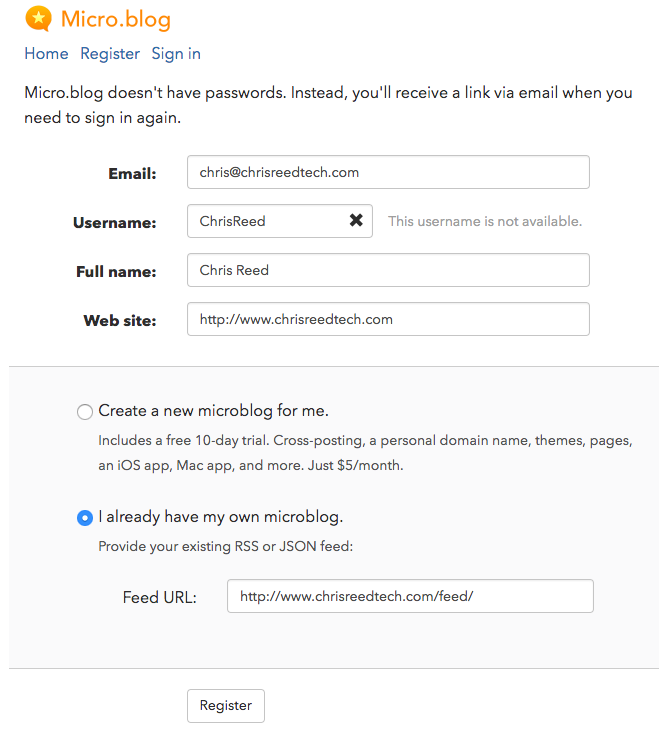 Micro.blog

Home Register Sign in

Micro.blog doesn't have passwords. Instead, you'll receive a link via email when you need to sign in again.

Email: chris@chrisreedtech.com

Username: ChrisReed ✖ This username is not available.

Full name: Chris Reed

Web site: http://www.chrisreedtech.com

Create a new microblog for me.

Includes a free 10-day trial. Cross-posting, a personal domain name, themes, pages, an iOS app, Mac app, and more. Just $5/month.

I already have my own microblog.

Provide your existing RSS or JSON feed:

Feed URL: http://www.chrisreedtech.com/feed/

Register